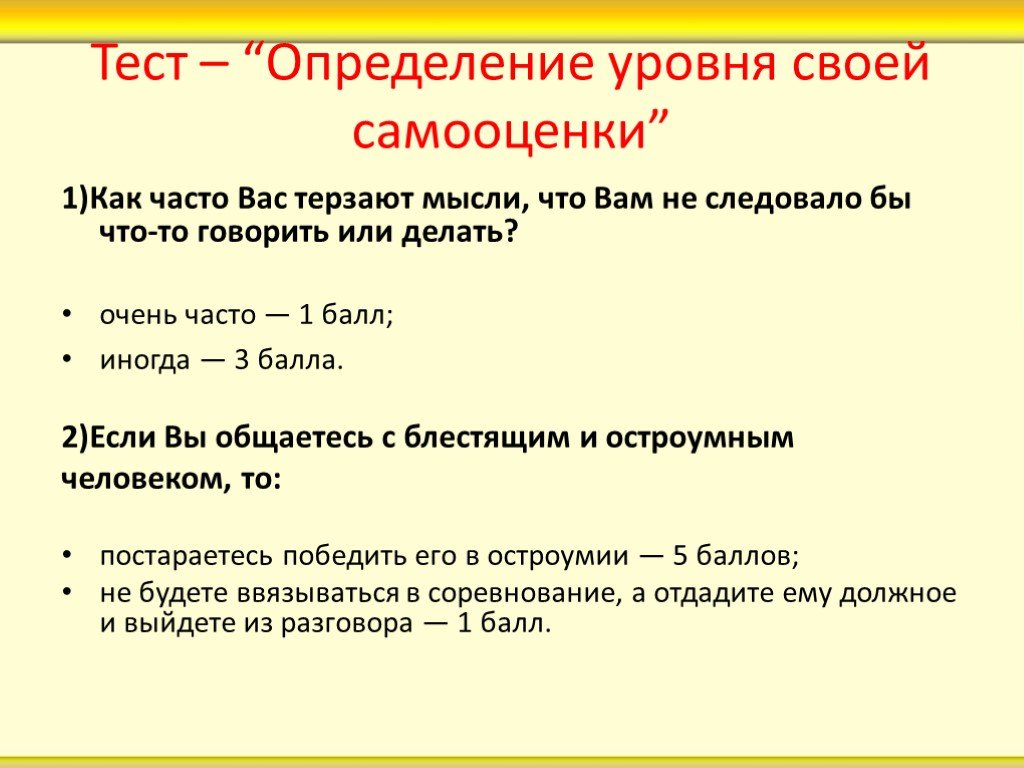 Тест – “Определение уровня своей самооценки”

1)Как часто Вас терзают мысли, что Вам не следовало бы что-то говорить или делать?

• очень часто — 1 балл;
• иногда — 3 балла.

2)Если Вы общаетесь с блестящим и остроумным человеком, то:

• постараетесь победить его в остроумии — 5 баллов;
• не будете ввязываться в соревнование, а отдадите ему должное и выйдете из разговора — 1 балл.